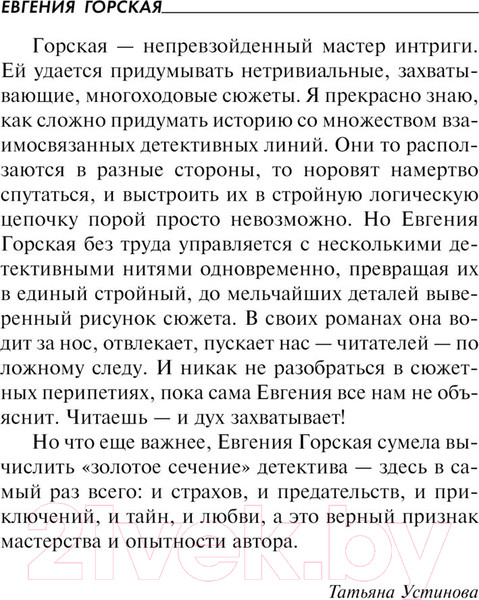 ЕВГЕНИЯ ГОРСКАЯ

Горская — непревзойденный мастер интриги. Ей удается придумывать нетривиальные, захватывающие, многоходовые сюжеты. Я прекрасно знаю, как сложно придумать историю со множеством взаимосвязанных детективных линий. Они то расползаются в разные стороны, то норовят намертво спутаться, и выстроить их в стройную логическую цепочку порой просто невозможно. Но Евгения Горская без труда управляется с несколькими детективными нитями одновременно, превращая их в единый стройный, до мельчайших деталей выверенный рисунок сюжета. В своих романах она водит за нос, отвлекает, пускает нас — читателей — по ложному следу. И никак не разобраться в сюжетных перипетиях, пока сама Евгения все нам не объяснит. Читаешь — и дух захватывает!

Но что еще важнее, Евгения Горская сумела вычислить «золотое сечение» детектива — здесь в самый раз всего: и страхов, и предательств, и приключений, и тайн, и любви, а это верный признак мастерства и опытности автора.

Татьяна Устинова

21vek.by